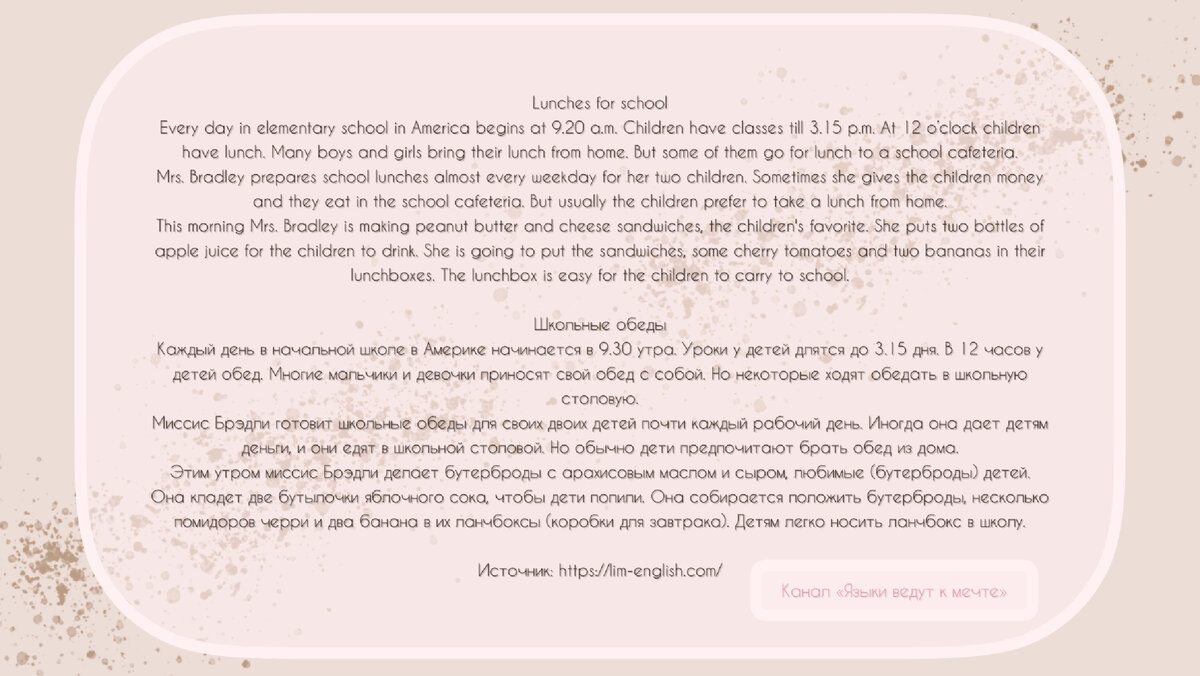 Lunches for school
Every day in elementary school in America begins at 9.20 a.m. Children have classes till 3.15 p.m. At 12 o'clock children have lunch. Many boys and girls bring their lunch from home. But some of them go for lunch to a school cafeteria.
Mrs. Bradley prepares school lunches almost every weekday for her two children. Sometimes she gives the children money and they eat in the school cafeteria. But usually the children prefer to take a lunch from home.
This morning Mrs. Bradley is making peanut butter and cheese sandwiches, the children's favorite. She puts two bottles of apple juice for the children to drink. She is going to put the sandwiches, some cherry tomatoes and two bananas in their lunchboxes. The lunchbox is easy for the children to carry to school.

Школьные обеды
Каждый день в начальной школе в Америке начинается в 9.30 утра. Уроки у детей длятся до 3.15 дня. В 12 часов у детей обед. Многие мальчики и девочки приносят свой обед с собой. Но некоторые ходят обедать в школьную столовую.
Миссис Брэдли готовит школьные обеды для своих двоих детей почти каждый рабочий день. Иногда она дает детям деньги, и они едят в школьной столовой. Но обычно дети предпочитают брать обед из дома.
Этим утром миссис Брэдли делает бутерброды с арахисовым маслом и сыром, любимые (бутерброды) детей. Она кладет две бутылочки яблочного сока, чтобы дети попили. Она собирается положить бутерброды, несколько помидоров черри и два банана в их ланчбоксы (коробки для завтрака). Детям легко носить ланчбокс в школу.

Источник: https://lim-english.com/

Канал «Языки ведут к мечте»